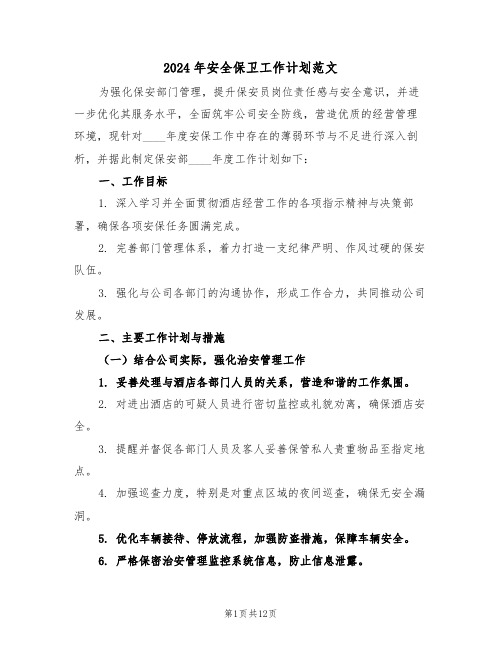 2024年安全保卫工作计划范文

为强化保安部门管理，提升保安员岗位责任感与安全意识，并进一步优化其服务水平，全面筑牢公司安全防线，营造优质的经营管理环境，现针对____年度安保工作中存在的薄弱环节与不足进行深入剖析，并据此制定保安部____年度工作计划如下：

一、工作目标

1. 深入学习并全面贯彻酒店经营工作的各项指示精神与决策部署，确保各项安保任务圆满完成。

2. 完善部门管理体系，着力打造一支纪律严明、作风过硬的保安队伍。

3. 强化与公司各部门的沟通协作，形成工作合力，共同推动公司发展。

二、主要工作计划与措施

（一）结合公司实际，强化治安管理工作

1. 妥善处理与酒店各部门人员的关系，营造和谐的工作氛围。

2. 对进出酒店的可疑人员进行密切监控或礼貌劝离，确保酒店安全。

3. 提醒并督促各部门人员及客人妥善保管私人贵重物品至指定地点。

4. 加强巡查力度，特别是对重点区域的夜间巡查，确保无安全漏洞。

5. 优化车辆接待、停放流程，加强防盗措施，保障车辆安全。

6. 严格保密治安管理监控系统信息，防止信息泄露。

第1页共12页